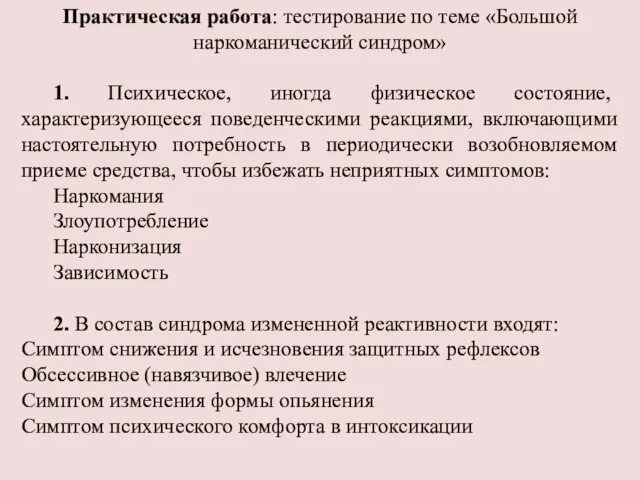 Практическая работа: тестирование по теме «Большой наркоманический синдром»

1. Психическое, иногда физическое состояние, характеризующееся поведенческими реакциями, включающими настоятельную потребность в периодически возобновляемом приеме средства, чтобы избежать неприятных симптомов:
Наркомания
Злоупотребление
Нарконизация
Зависимость

2. В состав синдрома измененной реактивности входят:
Симптом снижения и исчезновения защитных рефлексов
Обсессивное (навязчивое) влечение
Симптом изменения формы опьянения
Симптом психического комфорта в интоксикации